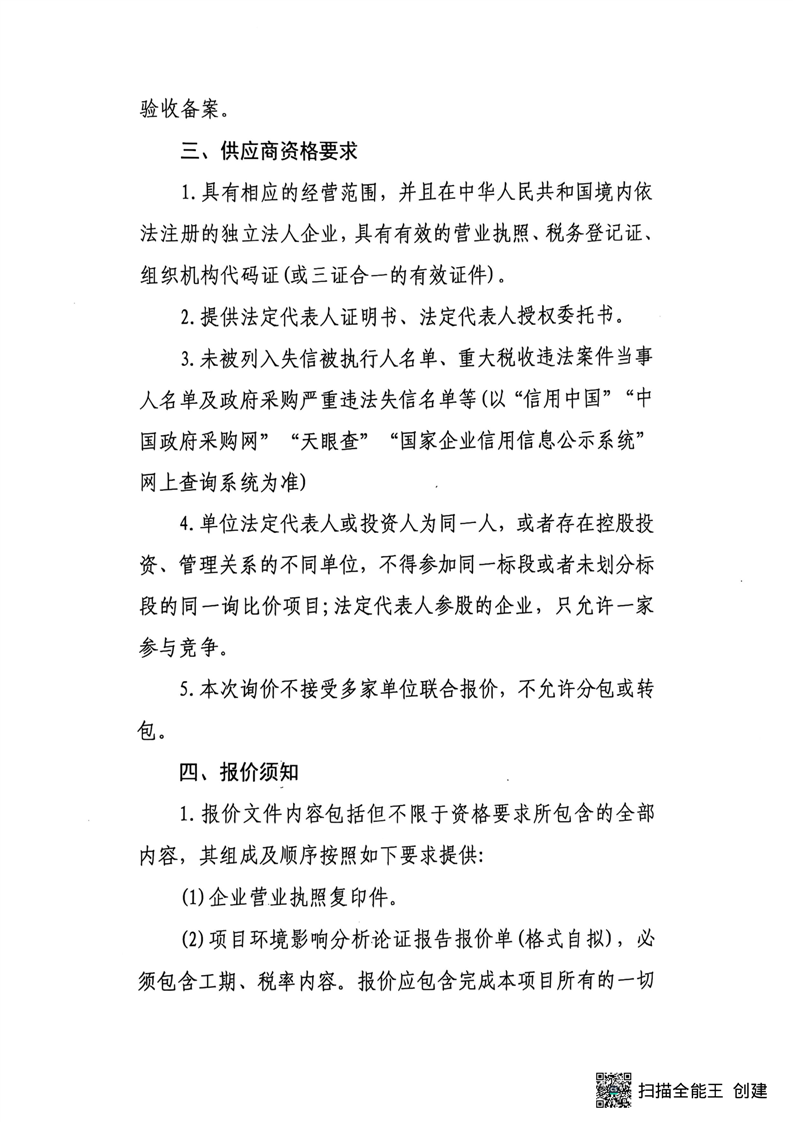 验收备案。

三、供应商资格要求

1.具有相应的经营范围，并且在中华人民共和国境内依法注册的独立法人企业，具有有效的营业执照、税务登记证、组织机构代码证(或三证合一的有效证件)。

2.提供法定代表人证明书、法定代表人授权委托书。

3.未被列入失信被执行人名单、重大税收违法案件当事人名单及政府采购严重违法失信名单等(以“信用中国”“中国政府采购网”“天眼查”“国家企业信用信息公示系统”网上查询系统为准)

4.单位法定代表人或投资人为同一人，或者存在控股投资、管理关系的不同单位，不得参加同一标段或者未划分标段的同一询比价项目;法定代表人参股的企业，只允许一家参与竞争。

5.本次询价不接受多家单位联合报价，不允许分包或转包。

四、报价须知

1.报价文件内容包括但不限于资格要求所包含的全部内容，其组成及顺序按照如下要求提供:

(1)企业营业执照复印件。

(2)项目环境影响分析论证报告报价单(格式自拟)，必须包含工期、税率内容。报价应包含完成本项目所有的一切

扫描全能王 创建